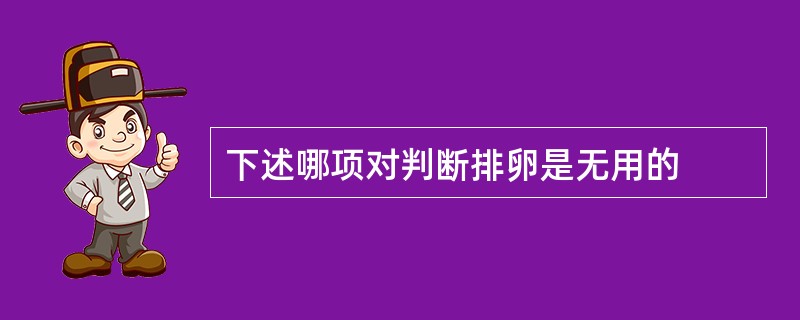 下述哪项对判断排卵是无用的